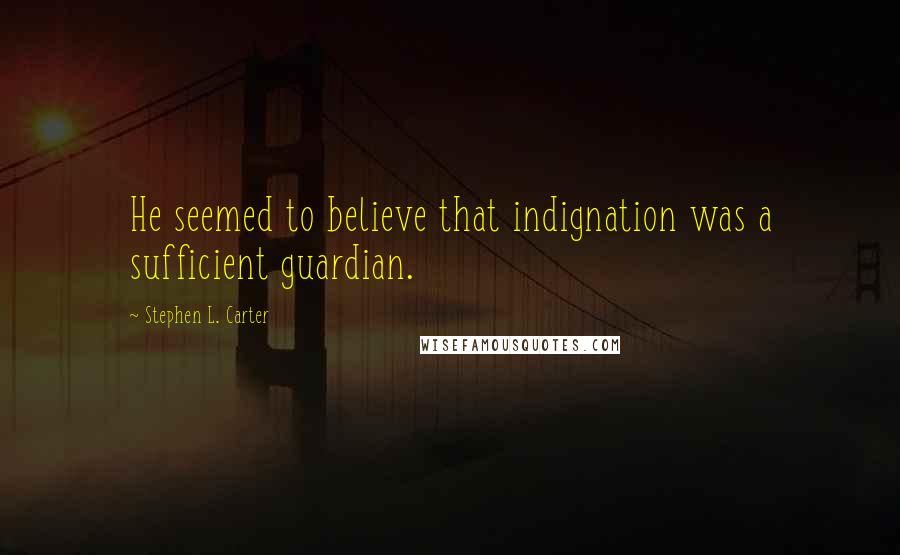 He seemed to believe that indignation was a sufficient guardian.

~ Stephen L. Carter

WISEFAMOUSQUOTES.COM